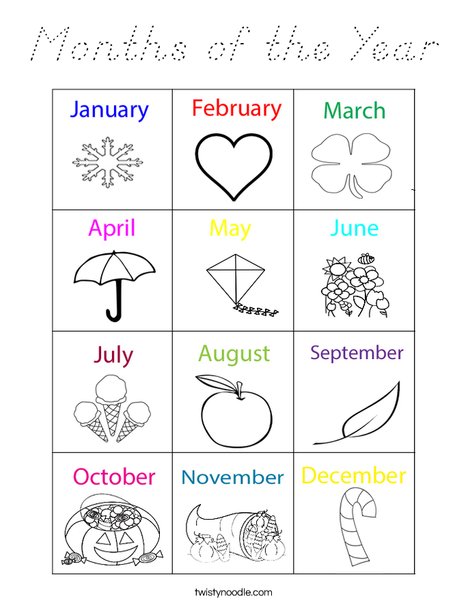 Months of the Year

| January | February | March |
|---|---|---|
| April | May | June |
| July | August | September |
| October | November | December |

twistynoodle.com